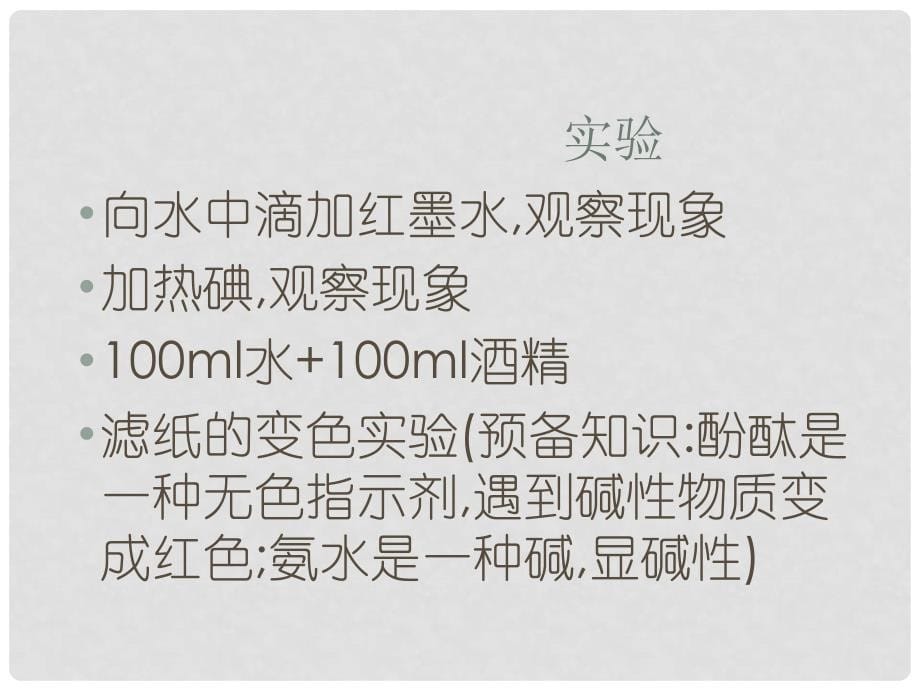 实验

• 向水中滴加红墨水,观察现象

• 加热碘,观察现象

• 100ml水+100ml酒精

• 滤纸的变色实验(预备知识:酚酞是一种无色指示剂,遇到碱性物质变成红色;氨水是一种碱,显碱性)